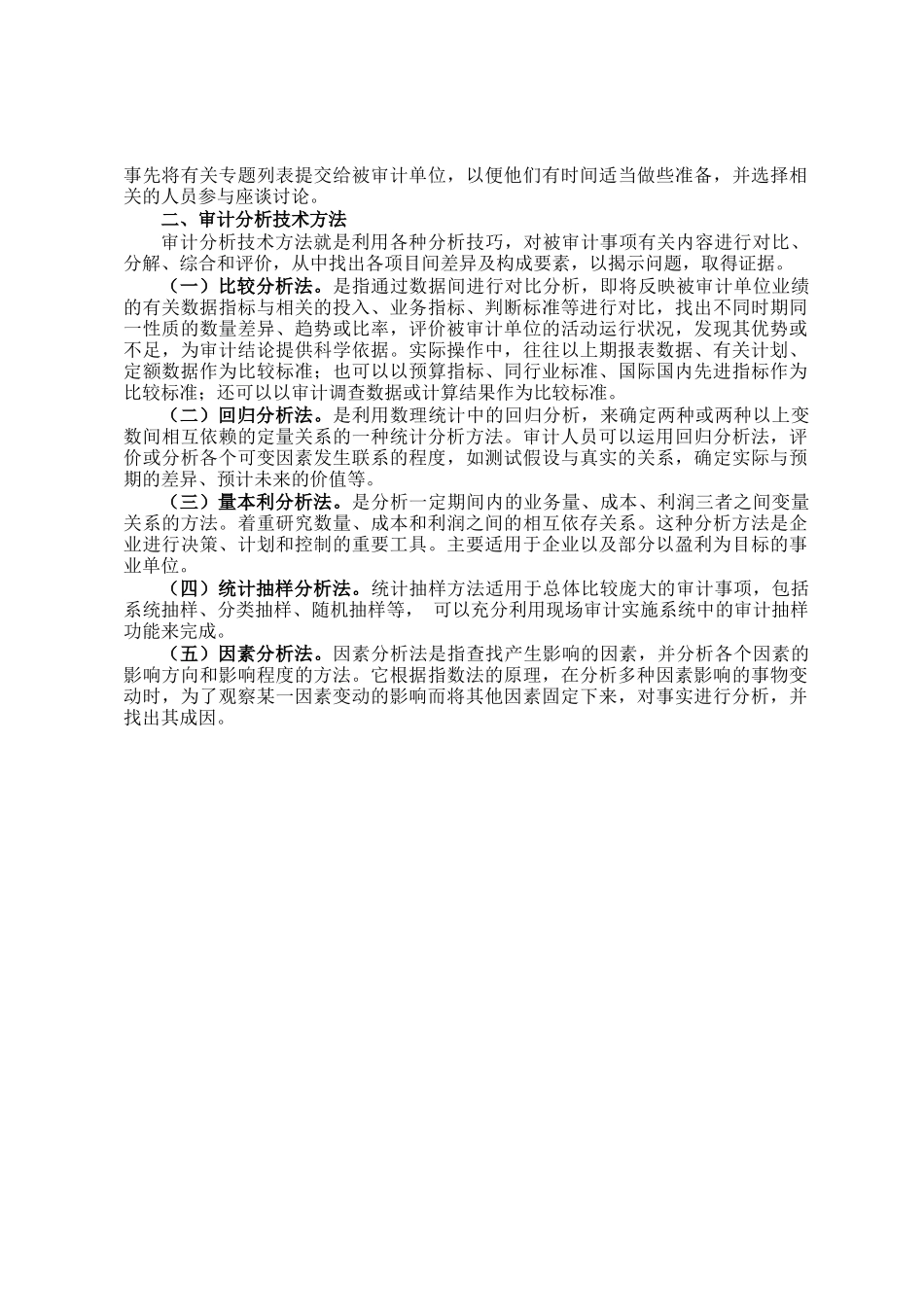 事先将有关专题列表提交给被审计单位，以便他们有时间适当做些准备，并选择相关的人员参与座谈讨论。

二、审计分析技术方法

审计分析技术方法就是利用各种分析技巧，对被审计事项有关内容进行对比、分解、综合和评价，从中找出各项目间差异及构成要素，以揭示问题，取得证据。

（一）比较分析法。是指通过数据间进行对比分析，即将反映被审计单位业绩的有关数据指标与相关的投入、业务指标、判断标准等进行对比，找出不同时期同一性质的数量差异、趋势或比率，评价被审计单位的活动运行状况，发现其优势或不足，为审计结论提供科学依据。实际操作中，往往以上期报表数据、有关计划、定额数据作为比较标准；也可以以预算指标、同行业标准、国际国内先进指标作为比较标准；还可以以审计调查数据或计算结果作为比较标准。

（二）回归分析法。是利用数理统计中的回归分析，来确定两种或两种以上变数间相互依赖的定量关系的一种统计分析方法。审计人员可以运用回归分析法，评价或分析各个可变因素发生联系的程度，如测试假设与真实的关系，确定实际与预期的差异、预计未来的价值等。

（三）量本利分析法。是分析一定期间内的业务量、成本、利润三者之间变量关系的方法。着重研究数量、成本和利润之间的相互依存关系。这种分析方法是企业进行决策、计划和控制的重要工具。主要适用于企业以及部分以盈利为目标的事业单位。

（四）统计抽样分析法。统计抽样方法适用于总体比较庞大的审计事项，包括系统抽样、分类抽样、随机抽样等， 可以充分利用现场审计实施系统中的审计抽样功能来完成。

（五）因素分析法。因素分析法是指查找产生影响的因素，并分析各个因素的影响方向和影响程度的方法。它根据指数法的原理，在分析多种因素影响的事物变动时，为了观察某一因素变动的影响而将其他因素固定下来，对事实进行分析，并找出其成因。